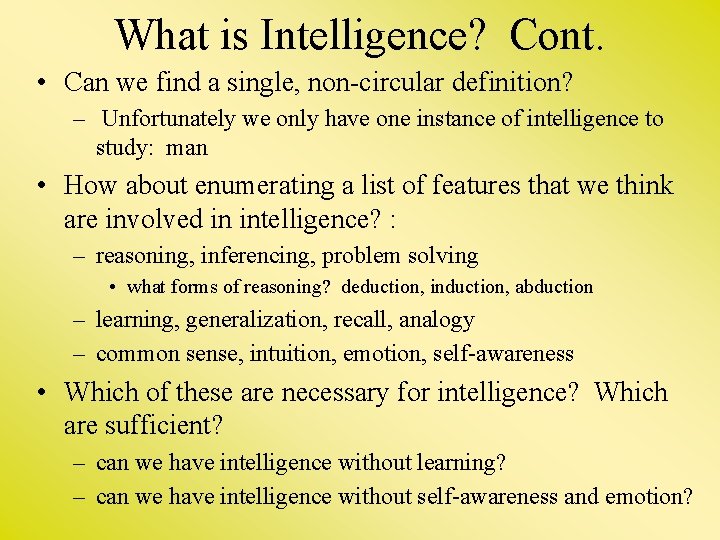 What is Intelligence? Cont.

• Can we find a single, non-circular definition?
– Unfortunately we only have one instance of intelligence to study: man

• How about enumerating a list of features that we think are involved in intelligence? :
– reasoning, inferencing, problem solving
• what forms of reasoning? deduction, induction, abduction
– learning, generalization, recall, analogy
– common sense, intuition, emotion, self-awareness

• Which of these are necessary for intelligence? Which are sufficient?
– can we have intelligence without learning?
– can we have intelligence without self-awareness and emotion?